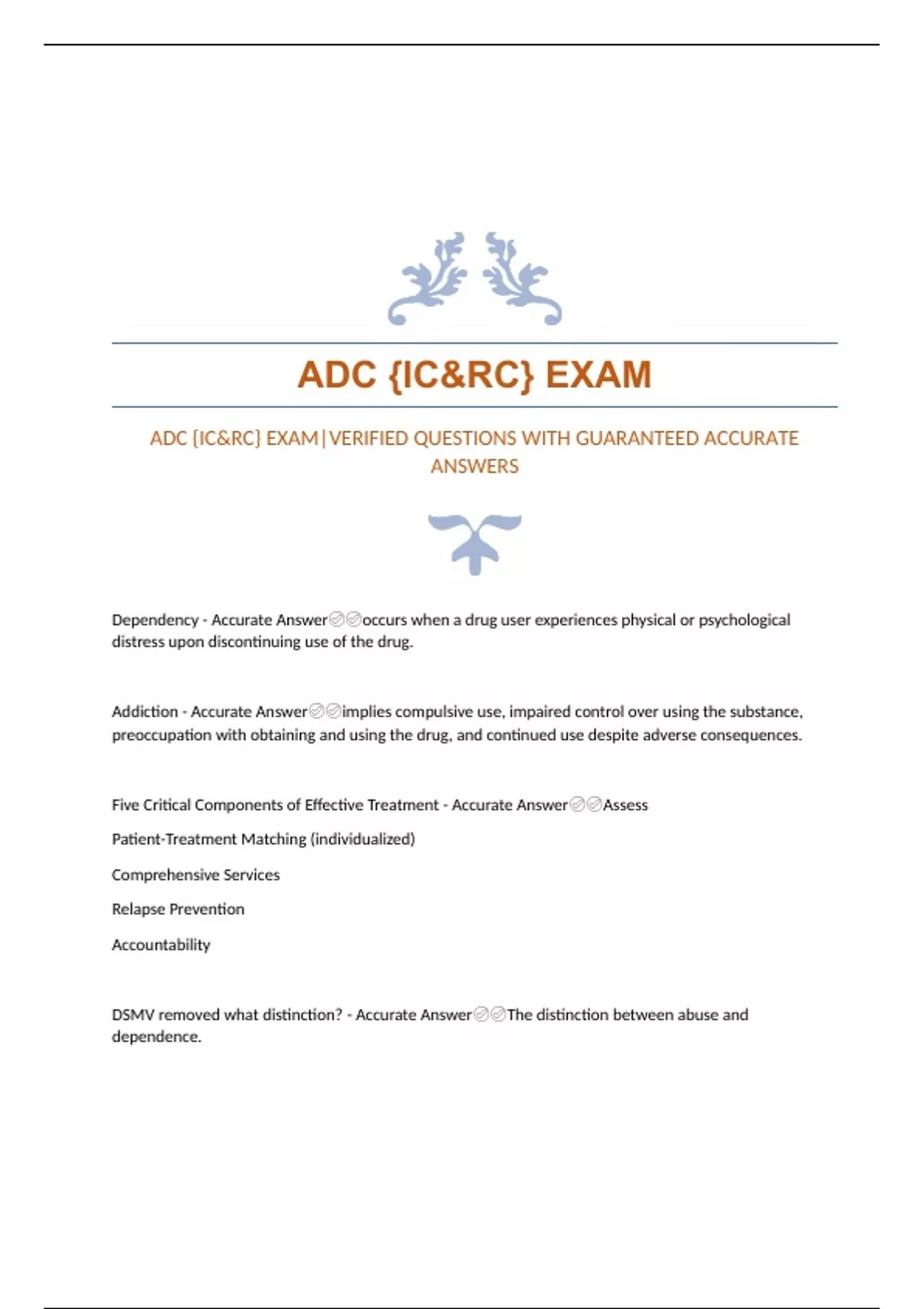 ADC {IC&RC} EXAM

ADC {IC&RC} EXAM|VERIFIED QUESTIONS WITH GUARANTEED ACCURATE ANSWERS

Dependency - Accurate Answer✅✅occurs when a drug user experiences physical or psychological distress upon discontinuing use of the drug.

Addiction - Accurate Answer✅✅implies compulsive use, impaired control over using the substance, preoccupation with obtaining and using the drug, and continued use despite adverse consequences.

Five Critical Components of Effective Treatment - Accurate Answer✅✅Assess

Patient-Treatment Matching (individualized)

Comprehensive Services

Relapse Prevention

Accountability

DSMV removed what distinction? - Accurate Answer✅✅The distinction between abuse and dependence.